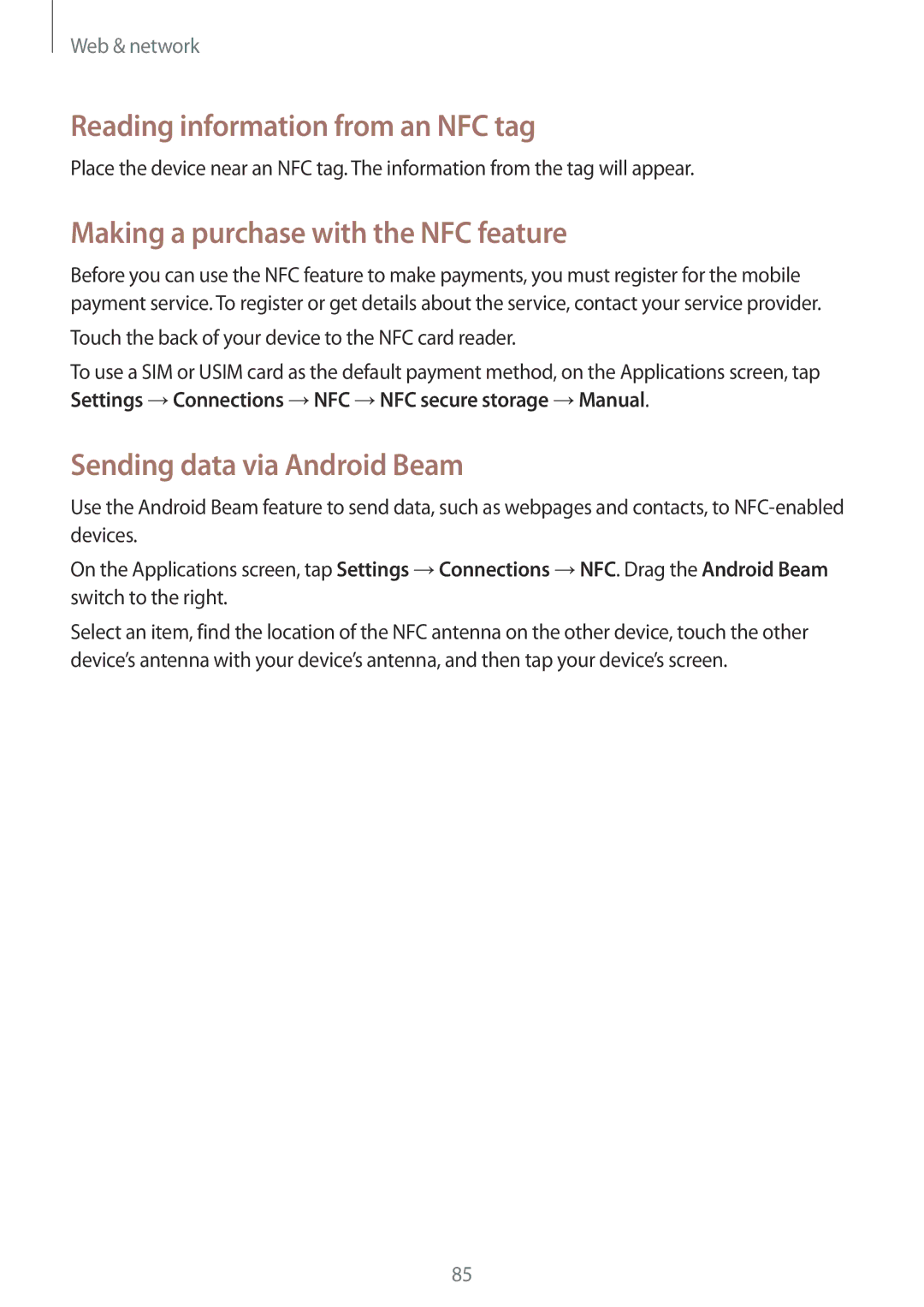 Web & network

Reading information from an NFC tag

Place the device near an NFC tag. The information from the tag will appear.

Making a purchase with the NFC feature

Before you can use the NFC feature to make payments, you must register for the mobile payment service. To register or get details about the service, contact your service provider.

Touch the back of your device to the NFC card reader.

To use a SIM or USIM card as the default payment method, on the Applications screen, tap Settings → Connections → NFC → NFC secure storage → Manual.

Sending data via Android Beam

Use the Android Beam feature to send data, such as webpages and contacts, to NFC-enabled devices.

On the Applications screen, tap Settings → Connections → NFC. Drag the Android Beam switch to the right.

Select an item, find the location of the NFC antenna on the other device, touch the other device's antenna with your device's antenna, and then tap your device's screen.

85